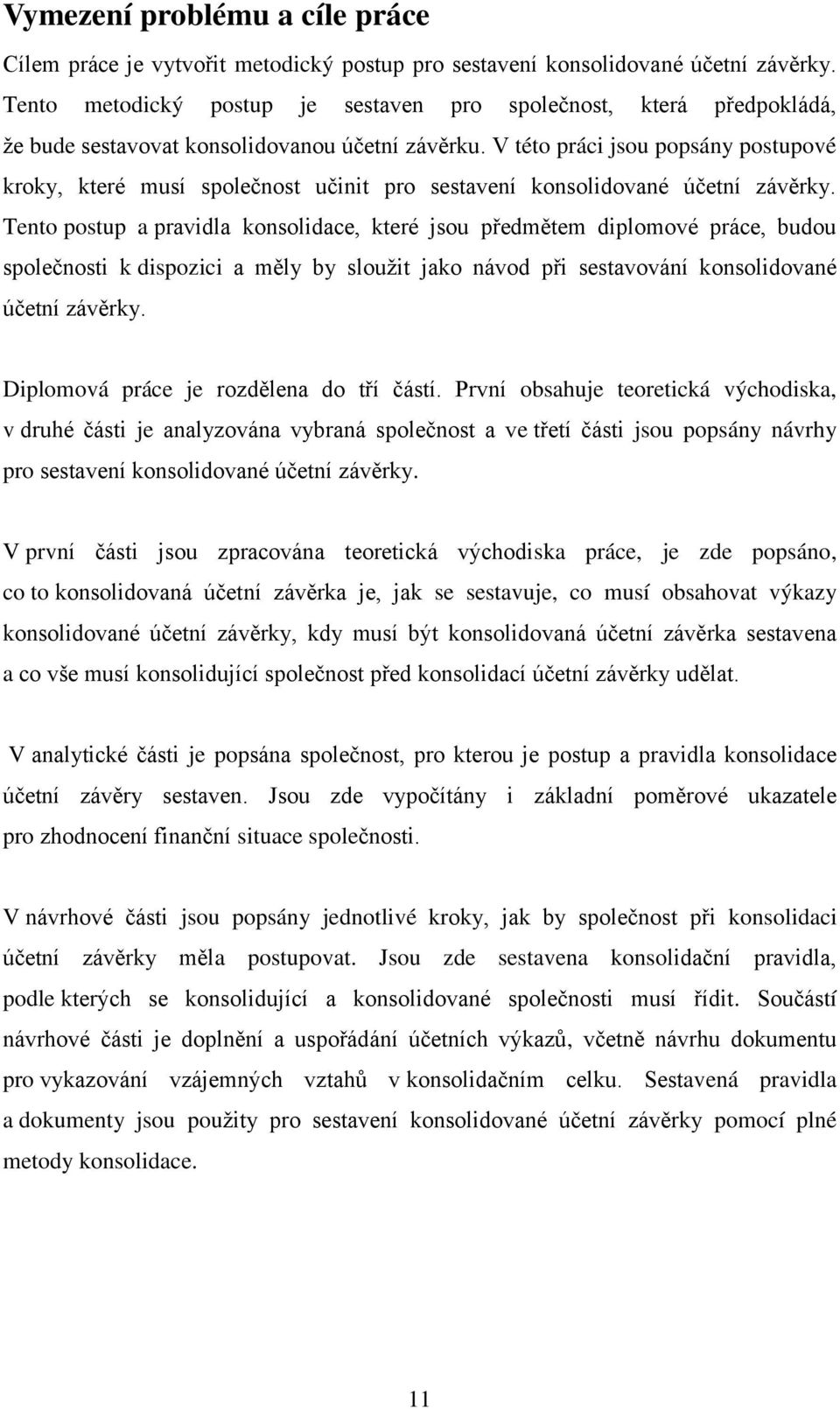 Vymezení problému a cíle práce

Cílem práce je vytvořit metodický postup pro sestavení konsolidované účetní závěrky. Tento metodický postup je sestaven pro společnost, která předpokládá, že bude sestavovat konsolidovanou účetní závěrku. V této práci jsou popsány postupové kroky, které musí společnost učinit pro sestavení konsolidované účetní závěrky. Tento postup a pravidla konsolidace, které jsou předmětem diplomové práce, budou společnosti k dispozici a měly by sloužit jako návod při sestavování konsolidované účetní závěrky.

Diplomová práce je rozdělena do tří částí. První obsahuje teoretická východiska, v druhé části je analyzována vybraná společnost a ve třetí části jsou popsány návrhy pro sestavení konsolidované účetní závěrky.

V první části jsou zpracována teoretická východiska práce, je zde popsáno, co to konsolidovaná účetní závěrka je, jak se sestavuje, co musí obsahovat výkazy konsolidované účetní závěrky, kdy musí být konsolidovaná účetní závěrka sestavena a co vše musí konsolidující společnost před konsolidací účetní závěrky udělat.

V analytické části je popsána společnost, pro kterou je postup a pravidla konsolidace účetní závěry sestaven. Jsou zde vypočítány i základní poměrové ukazatele pro zhodnocení finanční situace společnosti.

V návrhové části jsou popsány jednotlivé kroky, jak by společnost při konsolidaci účetní závěrky měla postupovat. Jsou zde sestavena konsolidační pravidla, podle kterých se konsolidující a konsolidované společnosti musí řídit. Součástí návrhové části je doplnění a uspořádání účetních výkazů, včetně návrhu dokumentu pro vykazování vzájemných vztahů v konsolidačním celku. Sestavená pravidla a dokumenty jsou použity pro sestavení konsolidované účetní závěrky pomocí plné metody konsolidace.

11